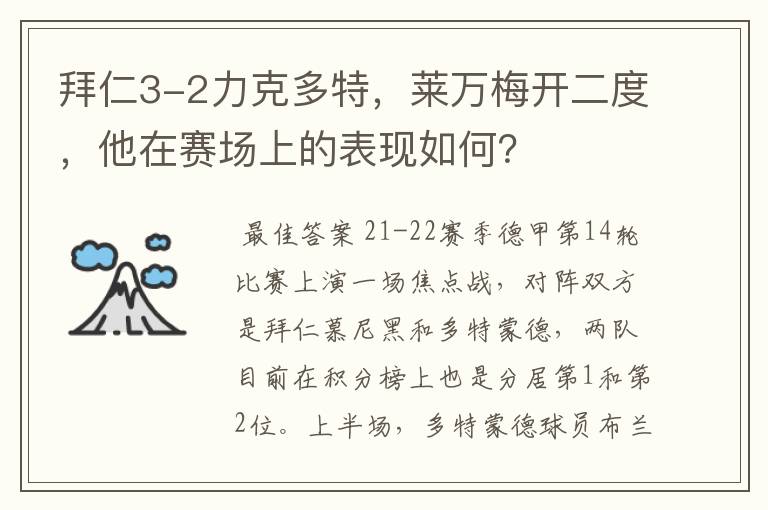 拜仁3-2力克多特，莱万梅开二度，他在赛场上的表现如何？

最佳答案 21-22赛季德甲第14轮比赛上演一场焦点战，对阵双方是拜仁慕尼黑和多特蒙德，两队目前在积分榜上也是分居第1和第2位。上半场，多特蒙德球员布兰